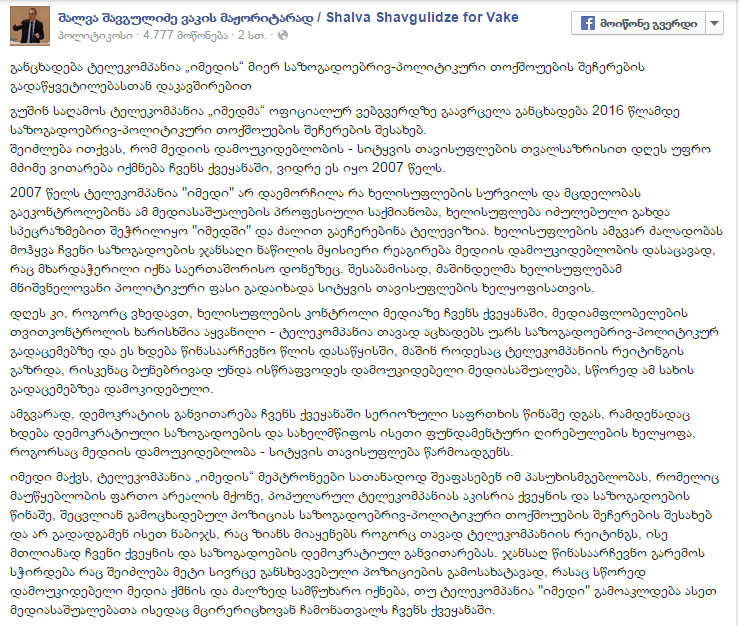 შალვა შავგულიძე ვაკის მაჟორიტარად / Shalva Shavgulidze for Vake
პოლიტიკოსი · 4.777 მოწონება · 2 სთ. ·

მოიწონე გვერდი

განცხადება ტელეკომპანია „იმედის“ მიერ საზოგადოებრივ-პოლიტიკური თოქშოუების შეჩერების გადაწყვეტილებასთან დაკავშირებით

გუშინ საღამოს ტელეკომპანია „იმედმა“ ოფიციალურ ვებგვერდზე გაავრცელა განცხადება 2016 წლამდე საზოგადოებრივ-პოლიტიკური თოქშოუების შეჩერების შესახებ.
შეიძლება ითქვას, რომ მედიის დამოუკიდებლობის - სიტყვის თავისუფლების თვალსაზრისით დღეს უფრო მძიმე ვითარება იქმნება ჩვენს ქვეყანაში, ვიდრე ეს იყო 2007 წელს.

2007 წელს ტელეკომპანია "იმედი" არ დაემორჩილა რა ხელისუფლების სურვილს და მცდელობას გაეკონტროლებინა ამ მედიასაშუალების პროფესიული საქმიანობა, ხელისუფლება იძულებული გახდა სპეცრაზმებით შეჭრილიყო "იმედში" და ძალით გაეჩერებინა ტელევიზია. ხელისუფლების ამგვარ ძალადობას მოჰყვა ჩვენი საზოგადოების ჯანსაღი ნაწილის მყისიერი რეაგირება მედიის დამოუკიდებლობის დასაცავად, რაც მხარდაჭერილი იქნა საერთაშორისო დონეზეც. შესაბამისად, მაშინდელმა ხელისუფლებამ მნიშვნელოვანი პოლიტიკური ფასი გადაიხადა სიტყვის თავისუფლების ხელყოფისათვის.

დღეს კი, როგორც ვხედავთ, ხელისუფლების კონტროლი მედიაზე ჩვენს ქვეყანაში, მედიამფლობელების თვითკონტროლის ხარისხშია აყვანილი - ტელეკომპანია თავად აცხადებს უარს საზოგადოებრივ-პოლიტიკურ გადაცემებზე და ეს ხდება წინასაარჩევნო წლის დასაწყისში, მაშინ როდესაც ტელეკომპანიის რეიტინგის გაზრდა, რისკენაც ბუნებრივად უნდა ისწრაფვოდეს დამოუკიდებელი მედიასაშუალება, სწორედ ამ სახის გადაცემებზეა დამოკიდებული.

ამგვარად, დემოკრატიის განვითარება ჩვენს ქვეყანაში სერიოზული საფრთხის წინაშე დგას, რამდენადაც ხდება დემოკრატიული საზოგადოების და სახელმწიფოს ისეთი ფუნდამენტური ღირებულების ხელყოფა, როგორსაც მედიის დამოუკიდებლობა - სიტყვის თავისუფლება წარმოადგენს.

იმედი მაქვს, ტელეკომპანია „იმედის“ მეპატრონეები სათანადოდ შეაფასებენ იმ პასუხისმგებლობას, რომელიც მაუწყებლობის ფართო არეალის მქონე, პოპულარულ ტელეკომპანიას აკისრია ქვეყნის და საზოგადოების წინაშე, შეცვლიან გამოცხადებულ პოზიციას საზოგადოებრივ-პოლიტიკური თოქშოუების შეჩერების შესახებ და არ გადადგამენ ისეთ ნაბიჯს, რაც ზიანს მიაყენებს როგორც თავად ტელეკომპანიის რეიტინგს, ისე მთლიანად ჩვენი ქვეყნის და საზოგადოების დემოკრატიულ განვითარებას. ჯანსაღ წინასაარჩევნო გარემოს სჭირდება რაც შეიძლება მეტი სივრცე განსხვავებული პოზიციების გამოსახატავად, რასაც სწორედ დამოუკიდებელი მედია ქმნის და ძალზედ სამწუხარო იქნება, თუ ტელეკომპანია "იმედი" გამოაკლდება ასეთ მედიასაშუალებათა ისედაც მცირერიცხოვან ჩამონათვალს ჩვენს ქვეყანაში.